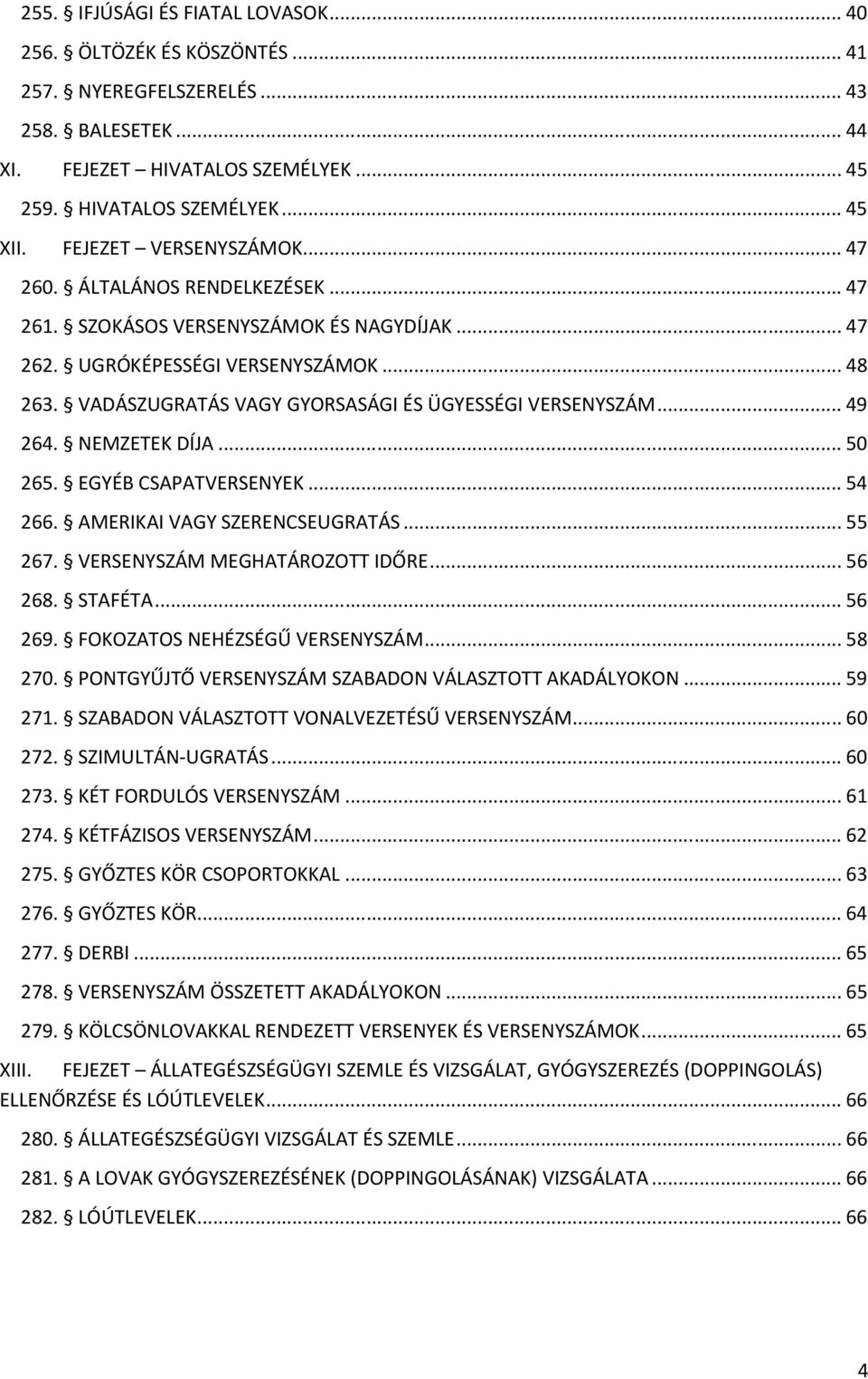 255. § IFJÚSÁGI ÉS FIATAL LOVASOK ... 40
256. § ÖLTÖZÉK ÉS KÖSZÖNTÉS ... 41
257. § NYEREGFELSZERELÉS ... 43
258. § BALESETEK ... 44
XI. FEJEZET – HIVATALOS SZEMÉLYEK ... 45
259. § HIVATALOS SZEMÉLYEK ... 45
XII. FEJEZET – VERSENYSZÁMOK ... 47
260. § ÁLTALÁNOS RENDELKEZÉSEK ... 47
261. § SZOKÁSOS VERSENYSZÁMOK ÉS NAGYDÍJAK ... 47
262. § UGRÓKÉPESSÉGI VERSENYSZÁMOK ... 48
263. § VADÁSZUGRATÁS VAGY GYORSASÁGI ÉS ÜGYESSÉGI VERSENYSZÁM ... 49
264. § NEMZETEK DÍJA ... 50
265. § EGYÉB CSAPATVERSENYEK ... 54
266. § AMERIKAI VAGY SZERENCSEUGRATÁS ... 55
267. § VERSENYSZÁM MEGHATÁROZOTT IDŐRE ... 56
268. § STAFÉTA ... 56
269. § FOKOZATOS NEHÉZSÉGŰ VERSENYSZÁM ... 58
270. § PONTGYŰJTŐ VERSENYSZÁM SZABADON VÁLASZTOTT AKADÁLYOKON ... 59
271. § SZABADON VÁLASZTOTT VONALVEZETÉSŰ VERSENYSZÁM ... 60
272. § SZIMULTÁN-UGRATÁS ... 60
273. § KÉT FORDULÓS VERSENYSZÁM ... 61
274. § KÉTFÁZISOS VERSENYSZÁM ... 62
275. § GYŐZTES KÖR CSOPORTOKKAL ... 63
276. § GYŐZTES KÖR ... 64
277. § DERBI ... 65
278. § VERSENYSZÁM ÖSSZETETT AKADÁLYOKON ... 65
279. § KÖLCSÖNLOVAKKAL RENDEZETT VERSENYEK ÉS VERSENYSZÁMOK ... 65
XIII. FEJEZET – ÁLLATEGÉSZSÉGÜGYI SZEMLE ÉS VIZSGÁLAT, GYÓGYSZEREZÉS (DOPPINGOLÁS) ELLENŐRZÉSE ÉS LÓÚTLEVELEK ... 66
280. § ÁLLATEGÉSZSÉGÜGYI VIZSGÁLAT ÉS SZEMLE ... 66
281. § A LOVAK GYÓGYSZEREZÉSÉNEK (DOPPINGOLÁSÁNAK) VIZSGÁLATA ... 66
282. § LÓÚTLEVELEK ... 66

4